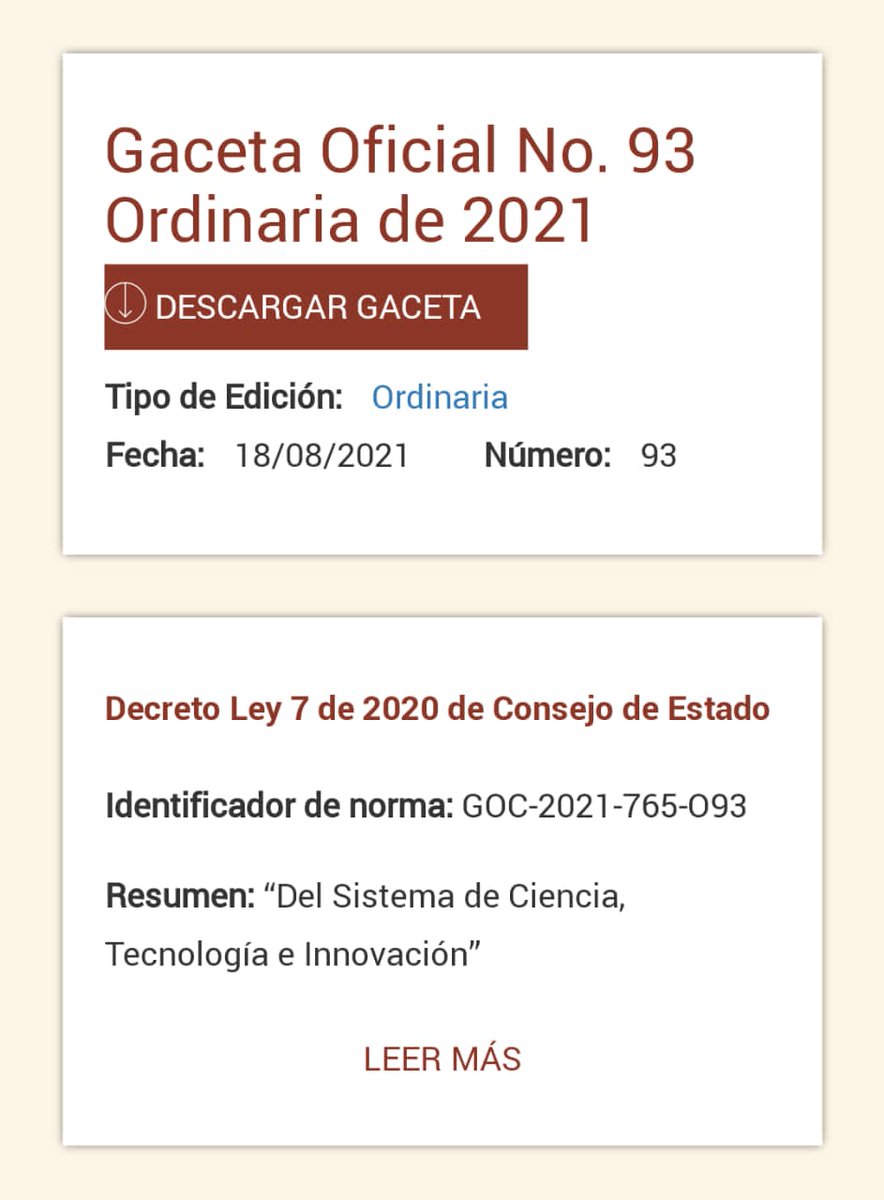 Gaceta Oficial No. 93 Ordinaria de 2021

DESCARGAR GACETA

Tipo de Edición: Ordinaria

Fecha: 18/08/2021 Número: 93

Decreto Ley 7 de 2020 de Consejo de Estado

Identificador de norma: GOC-2021-765-O93

Resumen: “Del Sistema de Ciencia, Tecnología e Innovación”

LEER MÁS